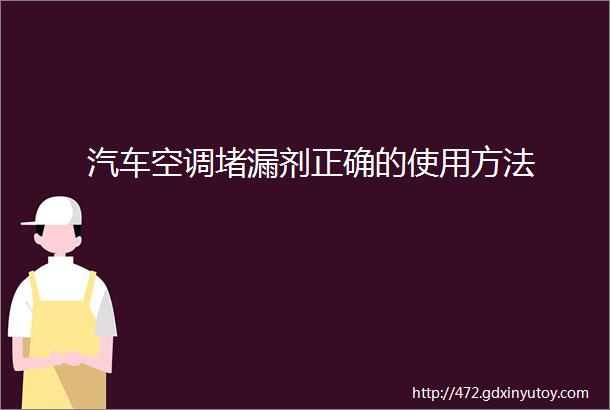 汽车空调堵漏剂正确的使用方法

http://472.gdxinyutoy.com